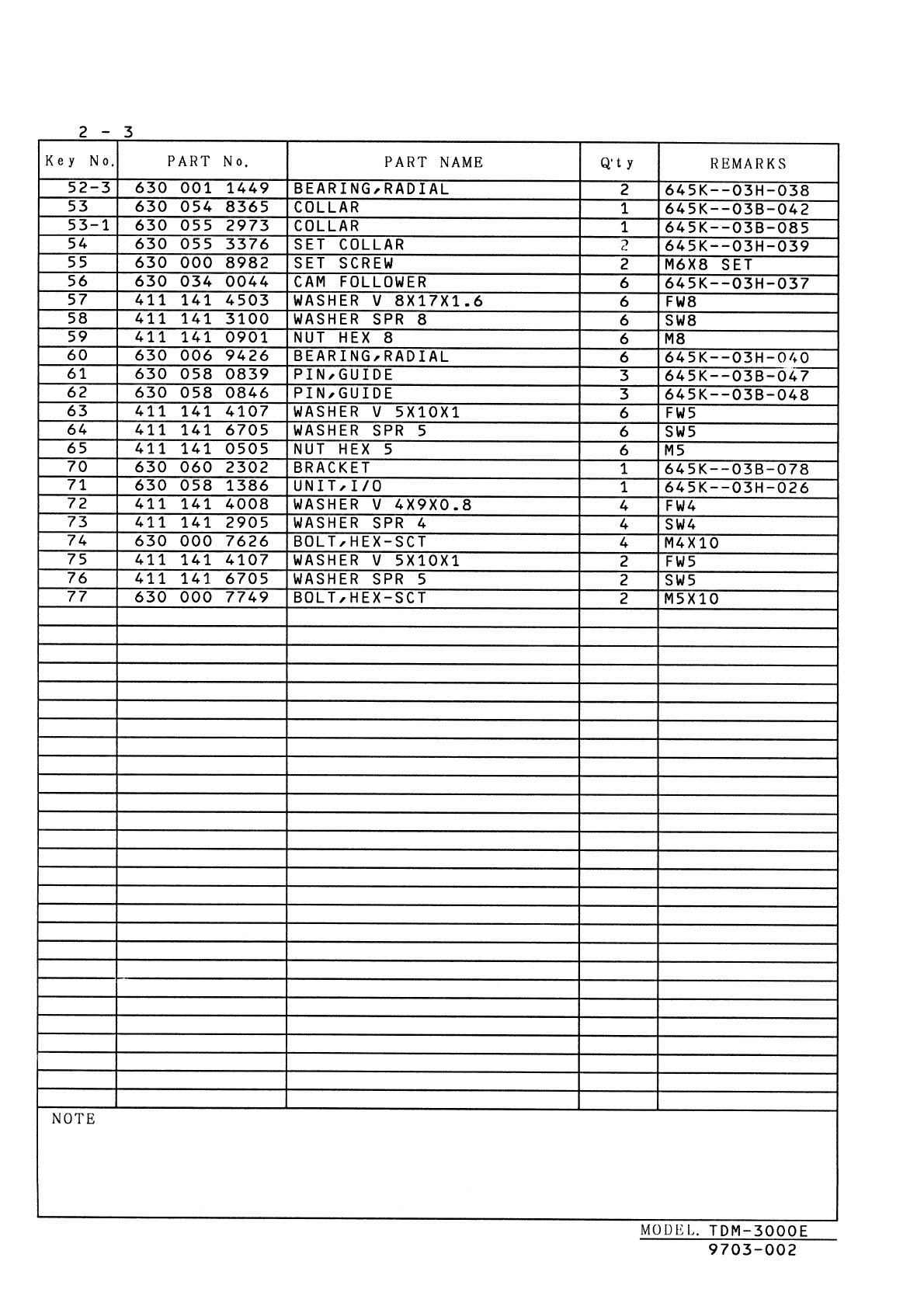 2 - 3

| Key No. | PART No. | PART NAME | Q'ty | REMARKS |
|---|---|---|---|---|
| 52-3 | 630 001 1449 | BEARING,RADIAL | 2 | 645K--03H-038 |
| 53 | 630 054 8365 | COLLAR | 1 | 645K--03B-042 |
| 53-1 | 630 055 2973 | COLLAR | 1 | 645K--03B-085 |
| 54 | 630 055 3376 | SET COLLAR | 2 | 645K--03H-039 |
| 55 | 630 000 8982 | SET SCREW | 2 | M6X8 SET |
| 56 | 630 034 0044 | CAM FOLLOWER | 6 | 645K--03H-037 |
| 57 | 411 141 4503 | WASHER V 8X17X1.6 | 6 | FW8 |
| 58 | 411 141 3100 | WASHER SPR 8 | 6 | SW8 |
| 59 | 411 141 0901 | NUT HEX 8 | 6 | M8 |
| 60 | 630 006 9426 | BEARING,RADIAL | 6 | 645K--03H-040 |
| 61 | 630 058 0839 | PIN,GUIDE | 3 | 645K--03B-047 |
| 62 | 630 058 0846 | PIN,GUIDE | 3 | 645K--03B-048 |
| 63 | 411 141 4107 | WASHER V 5X10X1 | 6 | FW5 |
| 64 | 411 141 6705 | WASHER SPR 5 | 6 | SW5 |
| 65 | 411 141 0505 | NUT HEX 5 | 6 | M5 |
| 70 | 630 060 2302 | BRACKET | 1 | 645K--03B-078 |
| 71 | 630 058 1386 | UNIT,I/O | 1 | 645K--03H-026 |
| 72 | 411 141 4008 | WASHER V 4X9X0.8 | 4 | FW4 |
| 73 | 411 141 2905 | WASHER SPR 4 | 4 | SW4 |
| 74 | 630 000 7626 | BOLT,HEX-SCT | 4 | M4X10 |
| 75 | 411 141 4107 | WASHER V 5X10X1 | 2 | FW5 |
| 76 | 411 141 6705 | WASHER SPR 5 | 2 | SW5 |
| 77 | 630 000 7749 | BOLT,HEX-SCT | 2 | M5X10 |

NOTE

MODEL. TDM-3000E
9703-002